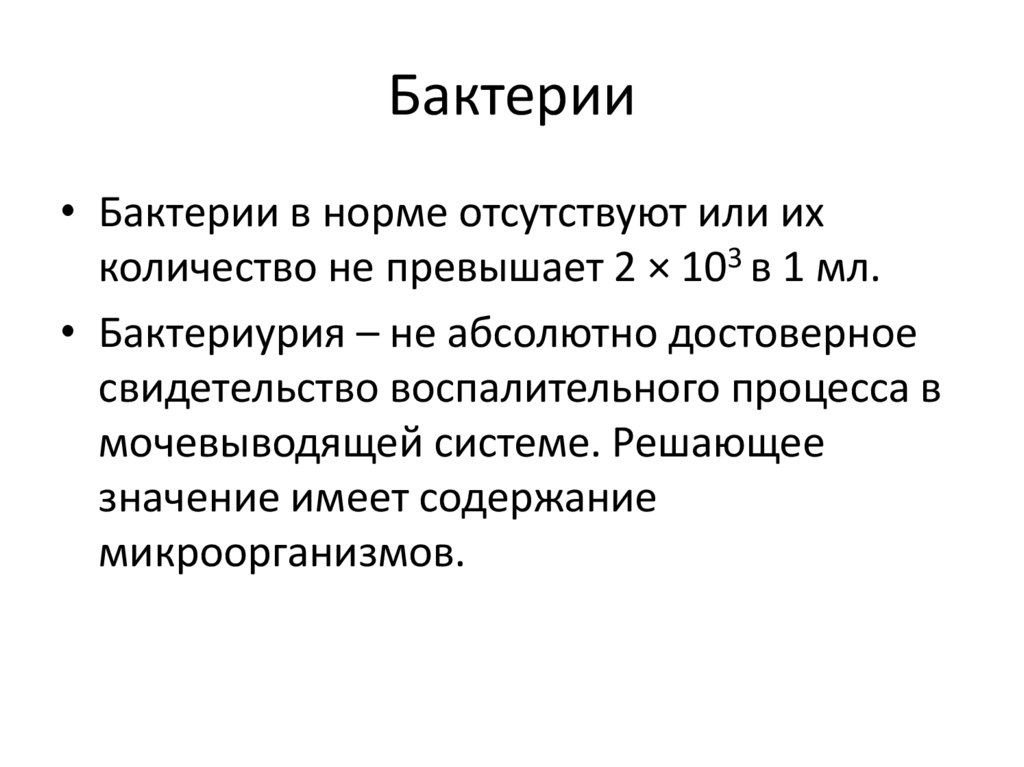 Бактерии

• Бактерии в норме отсутствуют или их количество не превышает $2 \times 10^3$ в 1 мл.

• Бактериурия – не абсолютно достоверное свидетельство воспалительного процесса в мочевыводящей системе. Решающее значение имеет содержание микроорганизмов.